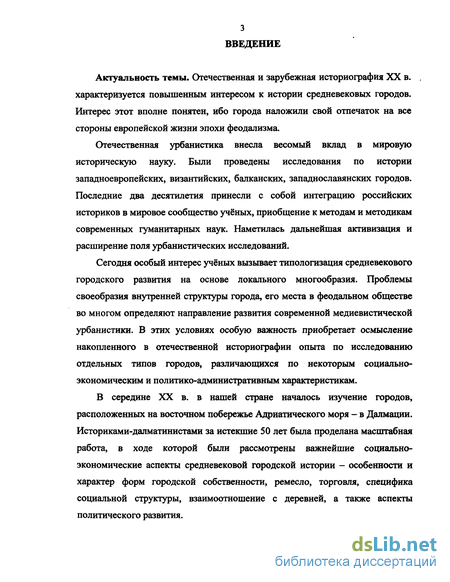 3

ВВЕДЕНИЕ

Актуальность темы. Отечественная и зарубежная историография XX в. характеризуется повышенным интересом к истории средневековых городов. Интерес этот вполне понятен, ибо города наложили свой отпечаток на все стороны европейской жизни эпохи феодализма.

Отечественная урбанистика внесла весомый вклад в мировую историческую науку. Были проведены исследования по истории западноевропейских, византийских, балканских, западнославянских городов. Последние два десятилетия принесли с собой интеграцию российских историков в мировое сообщество учёных, приобщение к методам и методикам современных гуманитарных наук. Наметилась дальнейшая активизация и расширение поля урбанистических исследований.

Сегодня особый интерес учёных вызывает типологизация средневекового городского развития на основе локального многообразия. Проблемы своеобразия внутренней структуры города, его места в феодальном обществе во многом определяют направление развития современной медиевистической урбанистики. В этих условиях особую важность приобретает осмысление накопленного в отечественной историографии опыта по исследованию отдельных типов городов, различающихся по некоторым социально-экономическим и политико-административным характеристикам.

В середине XX в. в нашей стране началось изучение городов, расположенных на восточном побережье Адриатического моря – в Далмации. Историками-далматинистами за истекшие 50 лет была проделана масштабная работа, в ходе которой были рассмотрены важнейшие социально-экономические аспекты средневековой городской истории – особенности и характер форм городской собственности, ремесло, торговля, специфика социальной структуры, взаимоотношение с деревней, а также аспекты политического развития.

dsLib.net
библиотека диссертаций